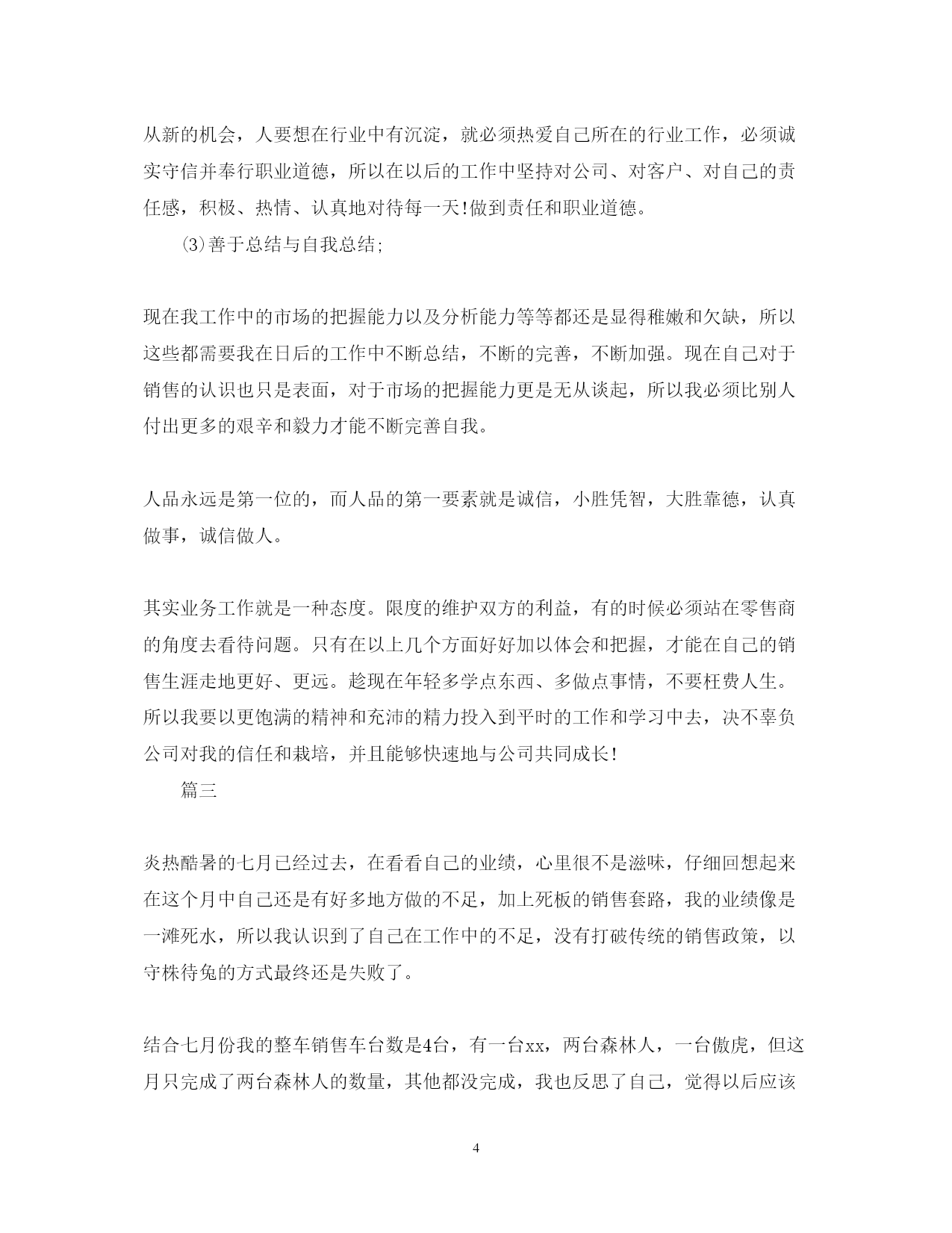 从新的机会，人要想在行业中有沉淀，就必须热爱自己所在的行业工作，必须诚实守信并奉行职业道德，所以在以后的工作中坚持对公司、对客户、对自己的责任感，积极、热情、认真地对待每一天!做到责任和职业道德。

⑶善于总结与自我总结;

现在我工作中的市场的把握能力以及分析能力等等都还是显得稚嫩和欠缺，所以这些都需要我在日后的工作中不断总结，不断的完善，不断加强。现在自己对于销售的认识也只是表面，对于市场的把握能力更是无从谈起，所以我必须比别人付出更多的艰辛和毅力才能不断完善自我。

人品永远是第一位的，而人品的第一要素就是诚信，小胜凭智，大胜靠德，认真做事，诚信做人。

其实业务工作就是一种态度。限度的维护双方的利益，有的时候必须站在零售商的角度去看待问题。只有在以上几个方面好好加以体会和把握，才能在自己的销售生涯走地更好、更远。趁现在年轻多学点东西、多做点事情，不要枉费人生。所以我要以更饱满的精神和充沛的精力投入到平时的工作和学习中去，决不辜负公司对我的信任和栽培，并且能够快速地与公司共同成长!

篇三

炎热酷暑的七月已经过去，在看看自己的业绩，心里很不是滋味，仔细回想起来在这个月中自己还是有好多地方做的不足，加上死板的销售套路，我的业绩像是一滩死水，所以我认识到了自己在工作中的不足，没有打破传统的销售政策，以守株待兔的方式最终还是失败了。

结合七月份我的整车销售车台数是4台，有一台xx，两台森林人，一台傲虎，但这月只完成了两台森林人的数量，其他都没完成，我也反思了自己，觉得以后应该

4